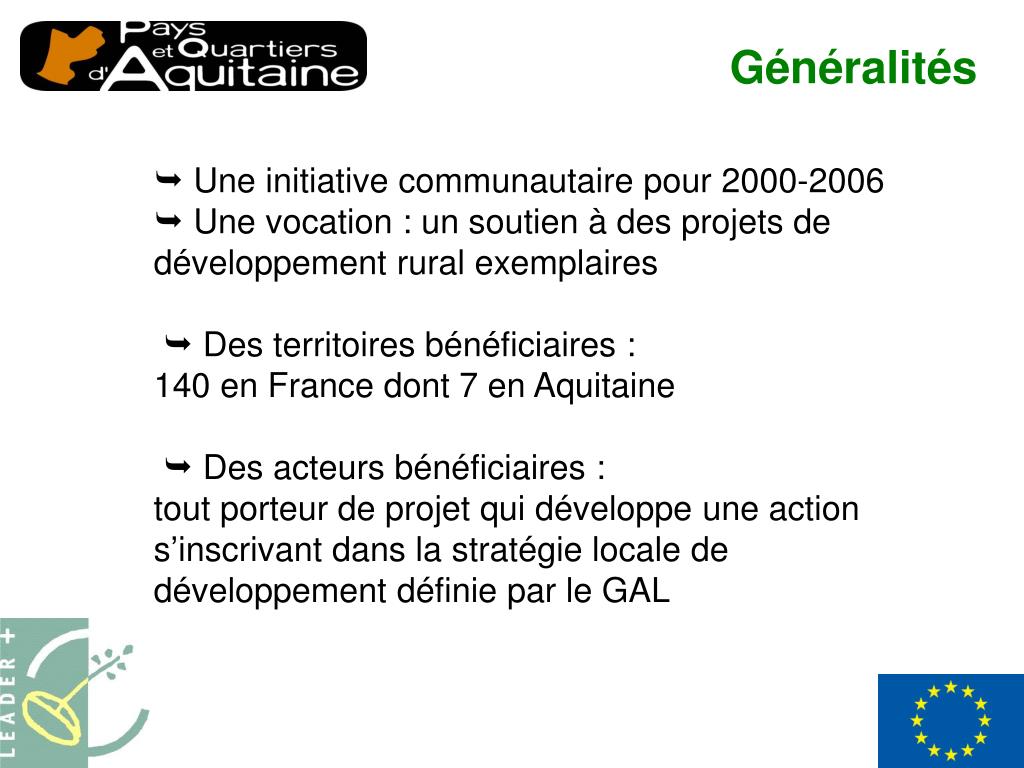 Pays et Quartiers d'Aquitaine

Généralités

➥ Une initiative communautaire pour 2000-2006
➥ Une vocation : un soutien à des projets de développement rural exemplaires

➥ Des territoires bénéficiaires :
140 en France dont 7 en Aquitaine

➥ Des acteurs bénéficiaires :
tout porteur de projet qui développe une action s'inscrivant dans la stratégie locale de développement définie par le GAL

LEADER +